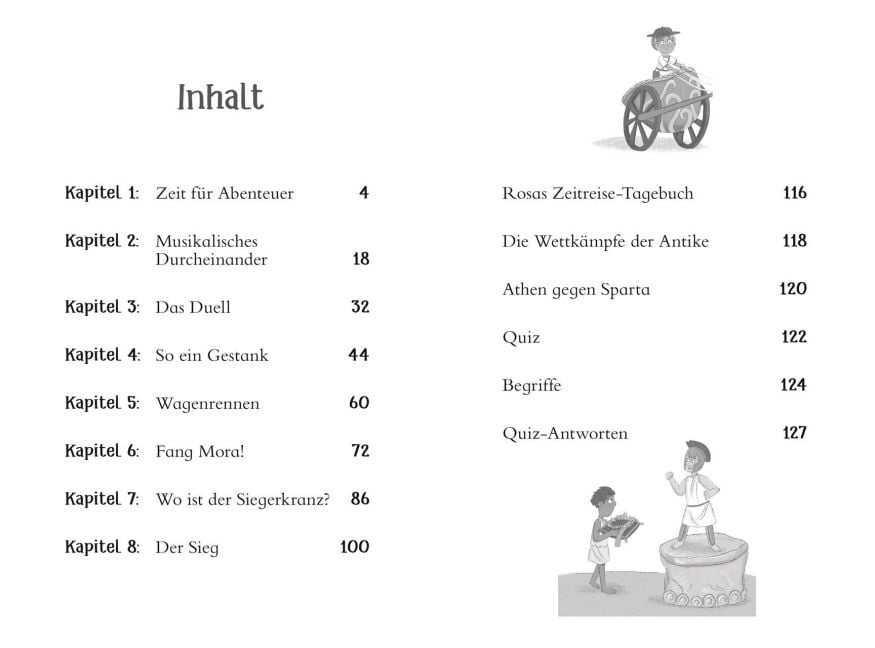 Inhalt

Kapitel 1: Zeit für Abenteuer 4

Kapitel 2: Musikalisches Durcheinander 18

Kapitel 3: Das Duell 32

Kapitel 4: So ein Gestank 44

Kapitel 5: Wagenrennen 60

Kapitel 6: Fang Mora! 72

Kapitel 7: Wo ist der Siegerkranz? 86

Kapitel 8: Der Sieg 100

Rosas Zeitreise-Tagebuch 116

Die Wettkämpfe der Antike 118

Athen gegen Sparta 120

Quiz 122

Begriffe 124

Quiz-Antworten 127